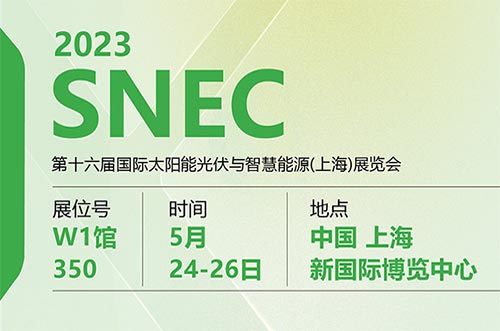 2023
SNEC
第十六届国际太阳能光伏与智慧能源(上海)展览会

展位号
W1馆
350

时间
5月
24-26日

地点
中国 上海
新国际博览中心